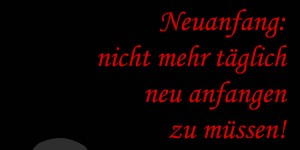 Neuanfang:
nicht mehr täglich
neu anfangen
zu müssen!